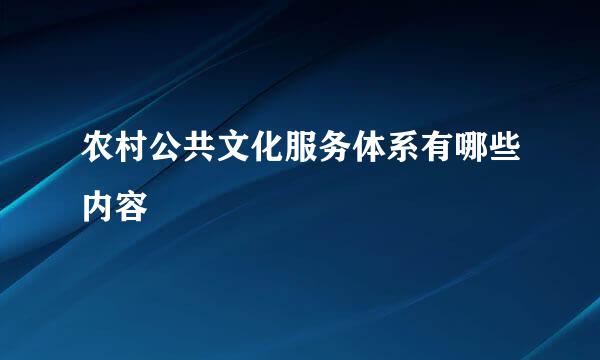 农村公共文化服务体系有哪些内容